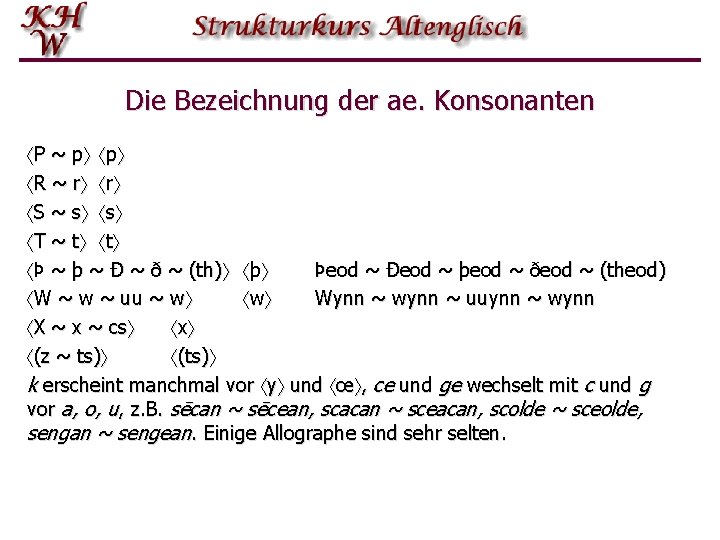 KH
W

Strukturkurs Altenglisch

Die Bezeichnung der ae. Konsonanten

⟨P ~ p⟩ ⟨p⟩
⟨R ~ r⟩ ⟨r⟩
⟨S ~ s⟩ ⟨s⟩
⟨T ~ t⟩ ⟨t⟩
⟨Þ ~ þ ~ Ð ~ ð ~ (th)⟩ ⟨þ⟩ Þeod ~ Ðeod ~ þeod ~ ðeod ~ (theod)
⟨W ~ w ~ uu ~ w⟩ ⟨w⟩ Wynn ~ wynn ~ uuynn ~ wynn
⟨X ~ x ~ cs⟩ ⟨x⟩
⟨(z ~ ts)⟩ ⟨(ts)⟩
k erscheint manchmal vor ⟨y⟩ und ⟨œ⟩, ce und ge wechselt mit c und g vor a, o, u, z.B. sēcan ~ sēcean, scacan ~ sceacan, scolde ~ sceolde, sengan ~ sengean. Einige Allographe sind sehr selten.